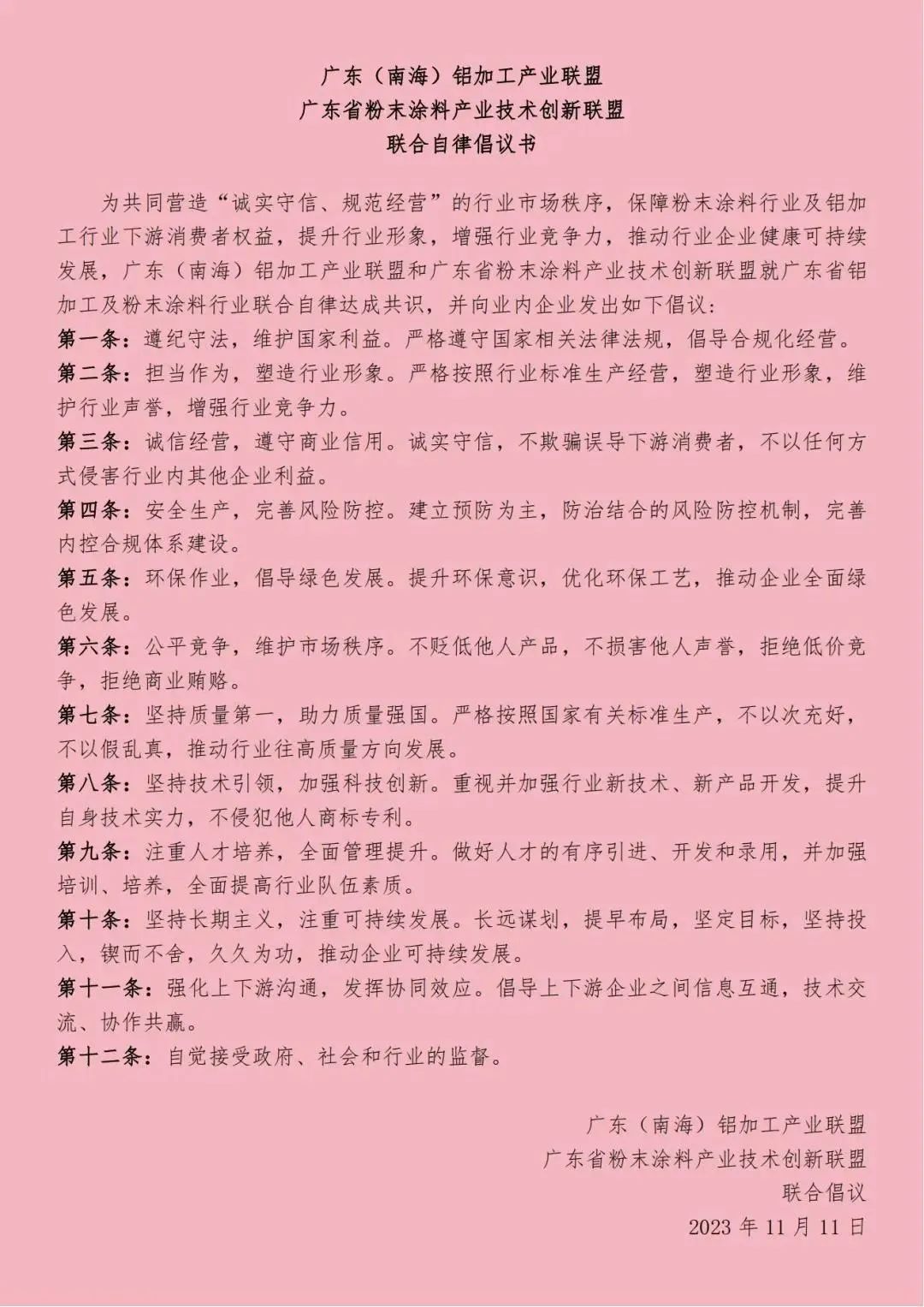 广东（南海）铝加工产业联盟
广东省粉末涂料产业技术创新联盟
联合自律倡议书

为共同营造“诚实守信、规范经营”的行业市场秩序，保障粉末涂料行业及铝加工行业下游消费者权益，提升行业形象，增强行业竞争力，推动行业企业健康可持续发展，广东（南海）铝加工产业联盟和广东省粉末涂料产业技术创新联盟就广东省铝加工及粉末涂料行业联合自律达成共识，并向业内企业发出如下倡议：

第一条：遵纪守法，维护国家利益。严格遵守国家相关法律法规，倡导合规化经营。

第二条：担当作为，塑造行业形象。严格按照行业标准生产经营，塑造行业形象，维护行业声誉，增强行业竞争力。

第三条：诚信经营，遵守商业信用。诚实守信，不欺骗误导下游消费者，不以任何方式侵害行业内其他企业利益。

第四条：安全生产，完善风险防控。建立预防为主，防治结合的风险防控机制，完善内控合规体系建设。

第五条：环保作业，倡导绿色发展。提升环保意识，优化环保工艺，推动企业全面绿色发展。

第六条：公平竞争，维护市场秩序。不贬低他人产品，不损害他人声誉，拒绝低价竞争，拒绝商业贿赂。

第七条：坚持质量第一，助力质量强国。严格按照国家有关标准生产，不以次充好，不以假乱真，推动行业往高质量方向发展。

第八条：坚持技术引领，加强科技创新。重视并加强行业新技术、新产品开发，提升自身技术实力，不侵犯他人商标专利。

第九条：注重人才培养，全面管理提升。做好人才的有序引进、开发和录用，并加强培训、培养，全面提高行业队伍素质。

第十条：坚持长期主义，注重可持续发展。长远谋划，提早布局，坚定目标，坚持投入，锲而不舍，久久为功，推动企业可持续发展。

第十一条：强化上下游沟通，发挥协同效应。倡导上下游企业之间信息互通，技术交流、协作共赢。

第十二条：自觉接受政府、社会和行业的监督。

广东（南海）铝加工产业联盟
广东省粉末涂料产业技术创新联盟
联合倡议
2023年11月11日